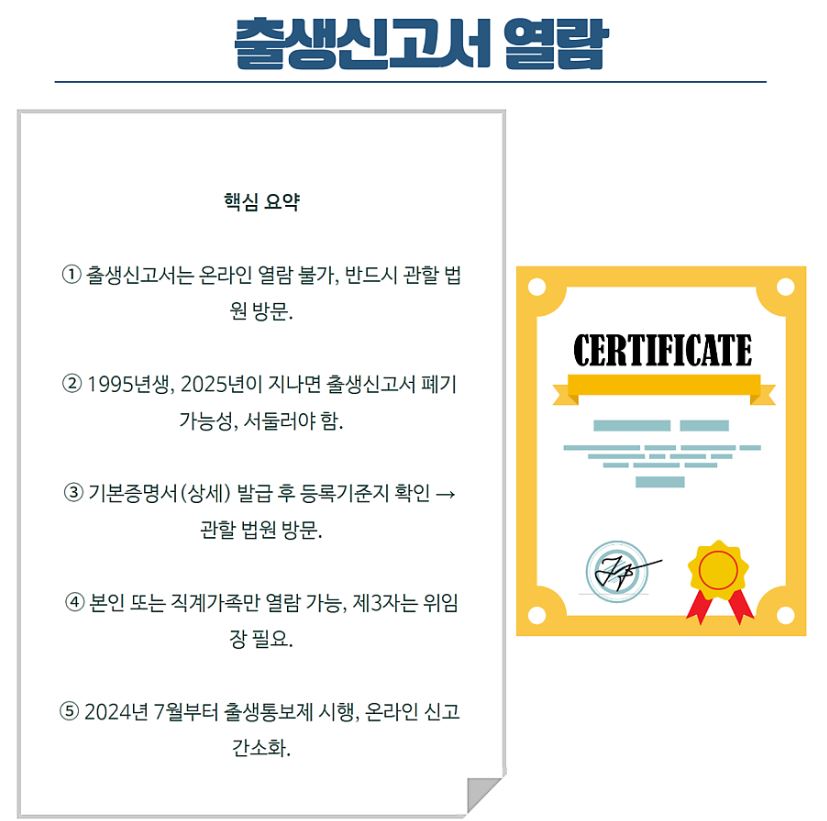 출생신고서 열람

핵심 요약

① 출생신고서는 온라인 열람 불가, 반드시 관할 법원 방문.

② 1995년생, 2025년이 지나면 출생신고서 폐기 가능성, 서둘러야 함.

③ 기본증명서(상세) 발급 후 등록기준지 확인 → 관할 법원 방문.

④ 본인 또는 직계가족만 열람 가능, 제3자는 위임장 필요.

⑤ 2024년 7월부터 출생통보제 시행, 온라인 신고 간소화.

CERTIFICATE